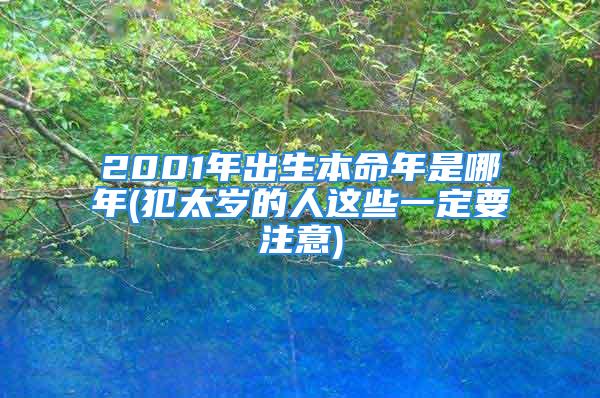 2001年出生本命年是哪年(犯太岁的人这些一定要注意)